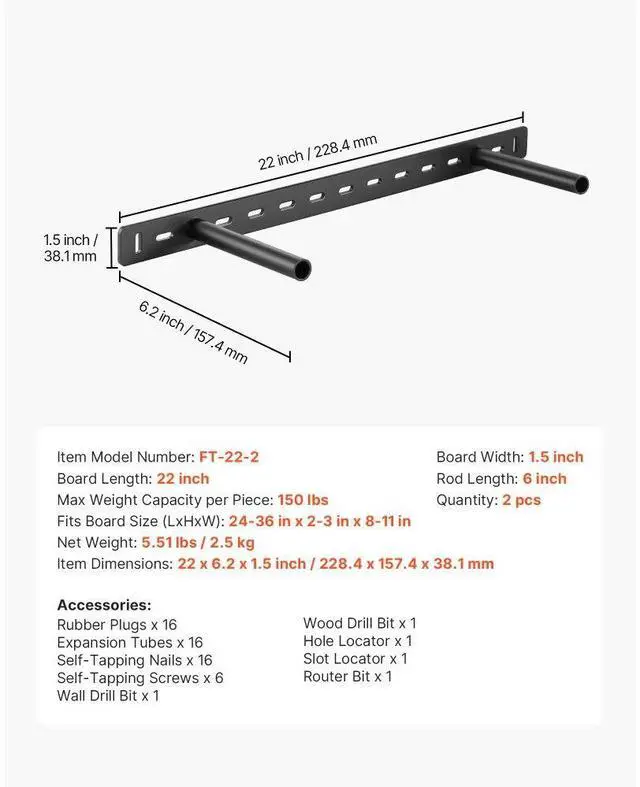 22 inch / 228.4 mm

1.5 inch / 38.1 mm

6.2 inch / 157.4 mm

Item Model Number: FT-22-2
Board Length: 22 inch
Max Weight Capacity per Piece: 150 lbs
Fits Board Size (LxHxW): 24-36 in x 2-3 in x 8-11 in
Net Weight: 5.51 lbs / 2.5 kg
Item Dimensions: 22 x 6.2 x 1.5 inch / 228.4 x 157.4 x 38.1 mm

Board Width: 1.5 inch
Rod Length: 6 inch
Quantity: 2 pcs

Accessories:
Rubber Plugs x 16
Expansion Tubes x 16
Self-Tapping Nails x 16
Self-Tapping Screws x 6
Wall Drill Bit x 1

Wood Drill Bit x 1
Hole Locator x 1
Slot Locator x 1
Router Bit x 1